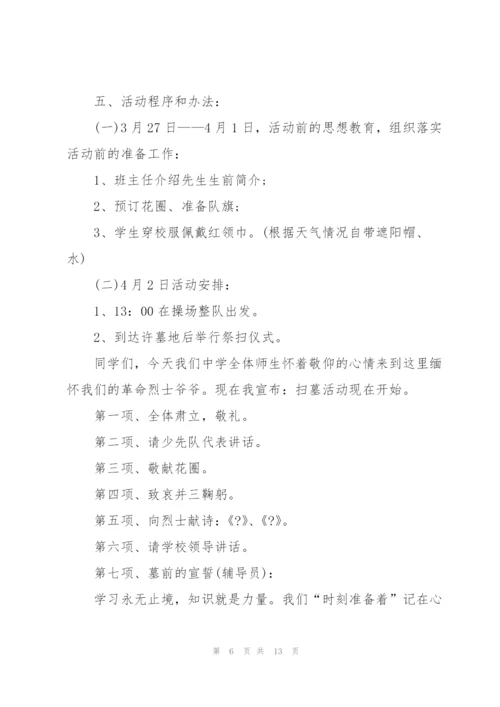 五、活动程序和办法：

(一)3月27日——4月1日，活动前的思想教育，组织落实活动前的准备工作：

1、班主任介绍先生生前简介；

2、预订花圈、准备队旗；

3、学生穿校服佩戴红领巾。(根据天气情况自带遮阳帽、水)

(二)4月2日活动安排：

1、13：00在操场整队出发。

2、到达许墓地后举行祭扫仪式。

同学们，今天我们中学全体师生怀着敬仰的心情来到这里缅怀我们的革命烈士爷爷。现在我宣布：扫墓活动现在开始。

第一项、全体肃立，敬礼。

第二项、请少先队代表讲话。

第三项、敬献花圈。

第四项、致哀并三鞠躬。

第五项、向烈士献诗：《?》、《?》。

第六项、请学校领导讲话。

第七项、墓前的宣誓(辅导员)：

学习永无止境，知识就是力量。我们“时刻准备着”记在心

第 6 页 共 13 页